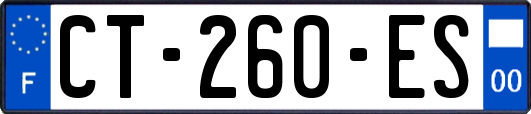 F
CT-260-ES
00